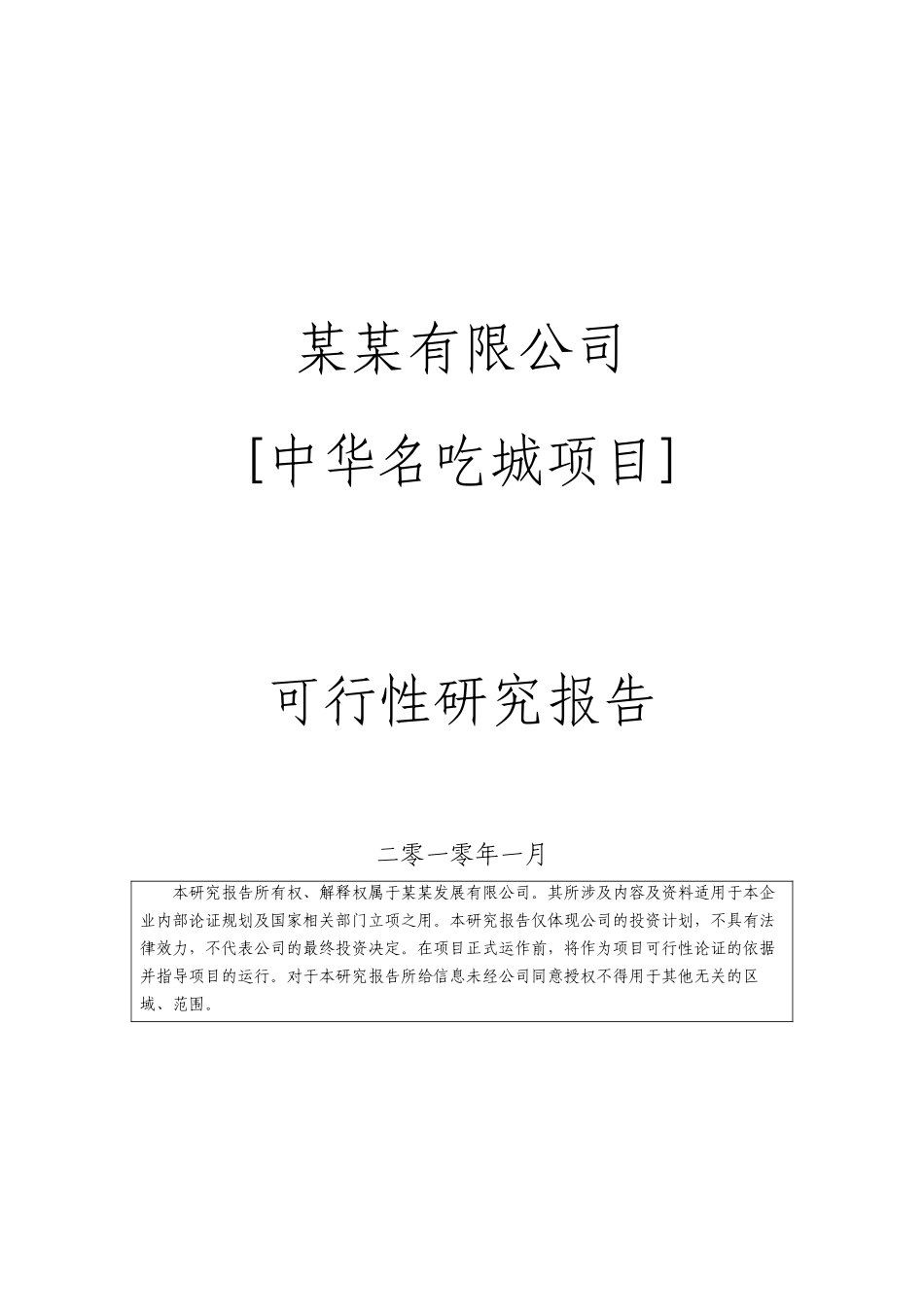 某某有限公司

[中华名吃城项目]

可行性研究报告

二零一零年一月

本研究报告所有权、解释权属于某某发展有限公司。其所涉及内容及资料适用于本企业内部论证规划及国家相关部门立项之用。本研究报告仅体现公司的投资计划，不具有法律效力，不代表公司的最终投资决定。在项目正式运作前，将作为项目可行性论证的依据并指导项目的运行。对于本研究报告所给信息未经公司同意授权不得用于其他无关的区域、范围。